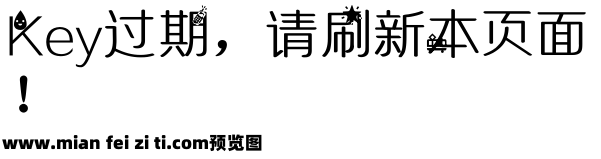 Key过期，请刷新本页面！

www.mian fei zi ti.com预览图